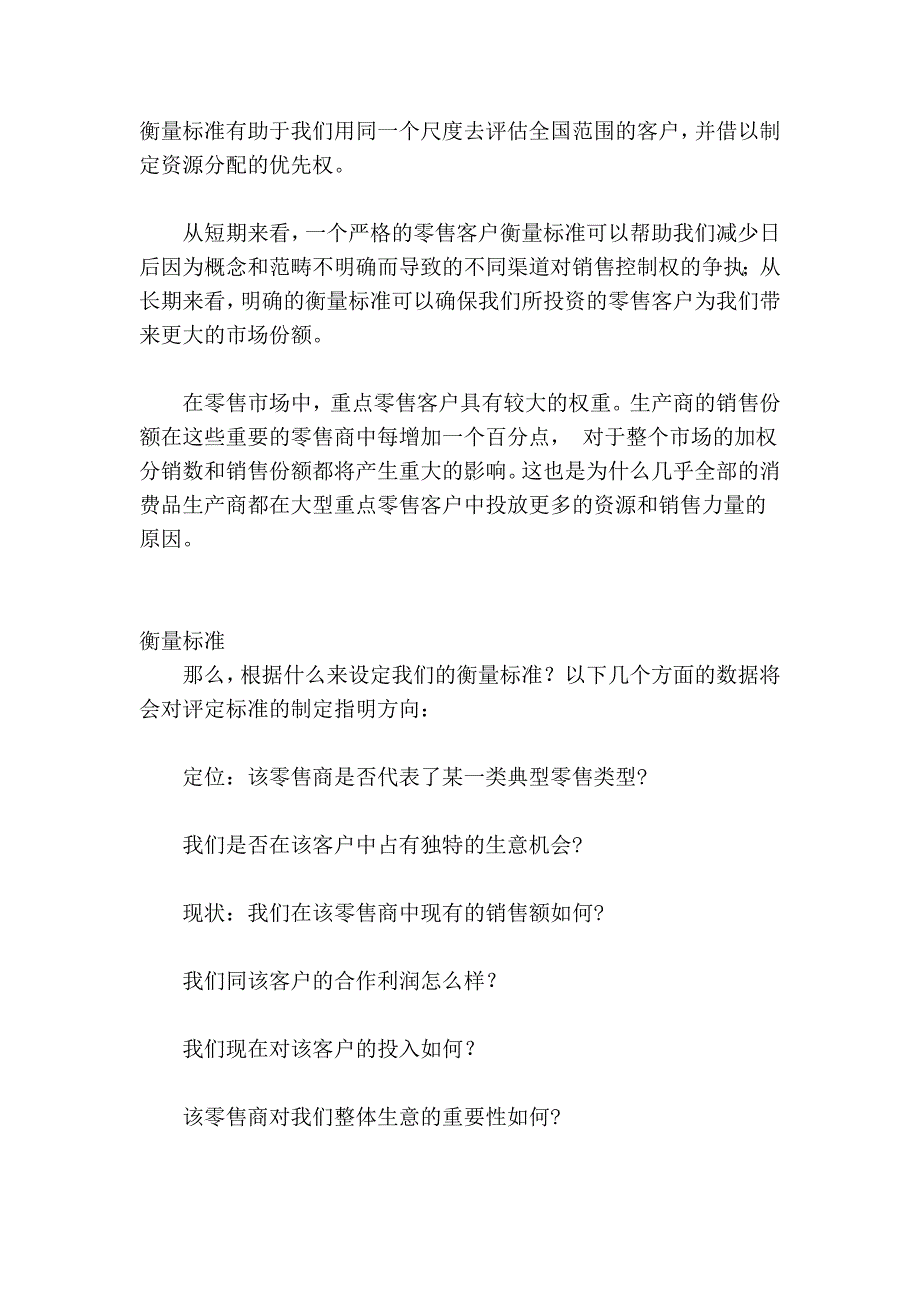 衡量标准有助于我们用同一个尺度去评估全国范围的客户，并借以制定资源分配的优先权。

从短期来看，一个严格的零售客户衡量标准可以帮助我们减少日后因为概念和范畴不明确而导致的不同渠道对销售控制权的争执；从长期来看，明确的衡量标准可以确保我们所投资的零售客户为我们带来更大的市场份额。

在零售市场中，重点零售客户具有较大的权重。生产商的销售份额在这些重要的零售商中每增加一个百分点， 对于整个市场的加权分销数和销售份额都将产生重大的影响。这也是为什么几乎全部的消费品生产商都在大型重点零售客户中投放更多的资源和销售力量的原因。

衡量标准

那么，根据什么来设定我们的衡量标准？以下几个方面的数据将会对评定标准的制定指明方向：

定位：该零售商是否代表了某一类典型零售类型?

我们是否在该客户中占有独特的生意机会?

现状：我们在该零售商中现有的销售额如何?

我们同该客户的合作利润怎么样？

我们现在对该客户的投入如何？

该零售商对我们整体生意的重要性如何?